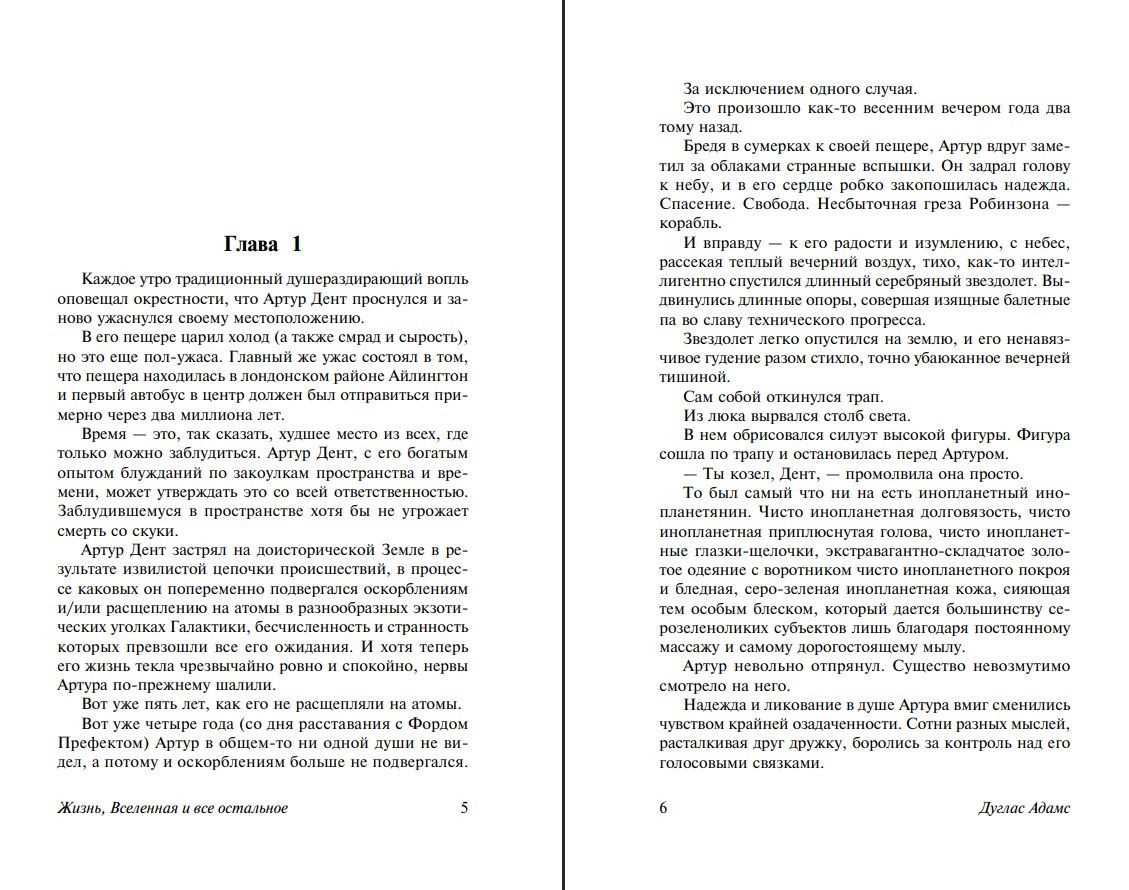 Глава 1

Каждое утро традиционный душераздирающий вопль оповещал окрестности, что Артур Дент проснулся и заново ужаснулся своему местоположению.

В его пещере царил холод (а также смрад и сырость), но это еще пол-ужаса. Главный же ужас состоял в том, что пещера находилась в лондонском районе Айлингтон и первый автобус в центр должен был отправиться примерно через два миллиона лет.

Время — это, так сказать, худшее место из всех, где только можно заблудиться. Артур Дент, с его богатым опытом блужданий по закоулкам пространства и времени, может утверждать это со всей ответственностью. Заблудившемуся в пространстве хотя бы не угрожает смерть со скуки.

Артур Дент застрял на доисторической Земле в результате извилистой цепочки происшествий, в процессе каковых он попеременно подвергался оскорблениям и/или расщеплению на атомы в разнообразных экзотических уголках Галактики, бесчисленность и странность которых превзошли все его ожидания. И хотя теперь его жизнь текла чрезвычайно ровно и спокойно, нервы Артура по-прежнему шалили.

Вот уже пять лет, как его не расщепляли на атомы.

Вот уже четыре года (со дня расставания с Фордом Префектом) Артур в общем-то ни одной души не видел, а потому и оскорблениям больше не подвергался.

Жизнь, Вселенная и все остальное 5

За исключением одного случая.

Это произошло как-то весенним вечером года два тому назад.

Бредя в сумерках к своей пещере, Артур вдруг заметил за облаками странные вспышки. Он задрал голову к небу, и в его сердце робко закопошилась надежда. Спасение. Свобода. Несбыточная греза Робинзона — корабль.

И вправду — к его радости и изумлению, с небес, рассекая теплый вечерний воздух, тихо, как-то интеллигентно спустился длинный серебряный звездолет. Выдвинулись длинные опоры, совершая изящные балетные па во славу технического прогресса.

Звездолет легко опустился на землю, и его ненавязчивое гудение разом стихло, точно убаюканное вечерней тишиной.

Сам собой откинулся трап.

Из люка вырвался столб света.

В нем обрисовался силуэт высокой фигуры. Фигура сошла по трапу и остановилась перед Артуром.

— Ты козел, Дент, — промолвила она просто.

То был самый что ни на есть инопланетный инопланетянин. Чисто инопланетная долговязость, чисто инопланетная приплюснутая голова, чисто инопланетные глазки-щелочки, экстравагантно-складчатое золотое одеяние с воротником чисто инопланетного покроя и бледная, серо-зеленая инопланетная кожа, сияющая тем особым блеском, который дается большинству серозеленоликих субъектов лишь благодаря постоянному массажу и самому дорогостоящему мылу.

Артур невольно отпрянул. Существо невозмутимо смотрело на него.

Надежда и ликование в душе Артура вмиг сменились чувством крайней озадаченности. Сотни разных мыслей, расталкивая друг дружку, боролись за контроль над его голосовыми связками.

6 Дуглас Адамс